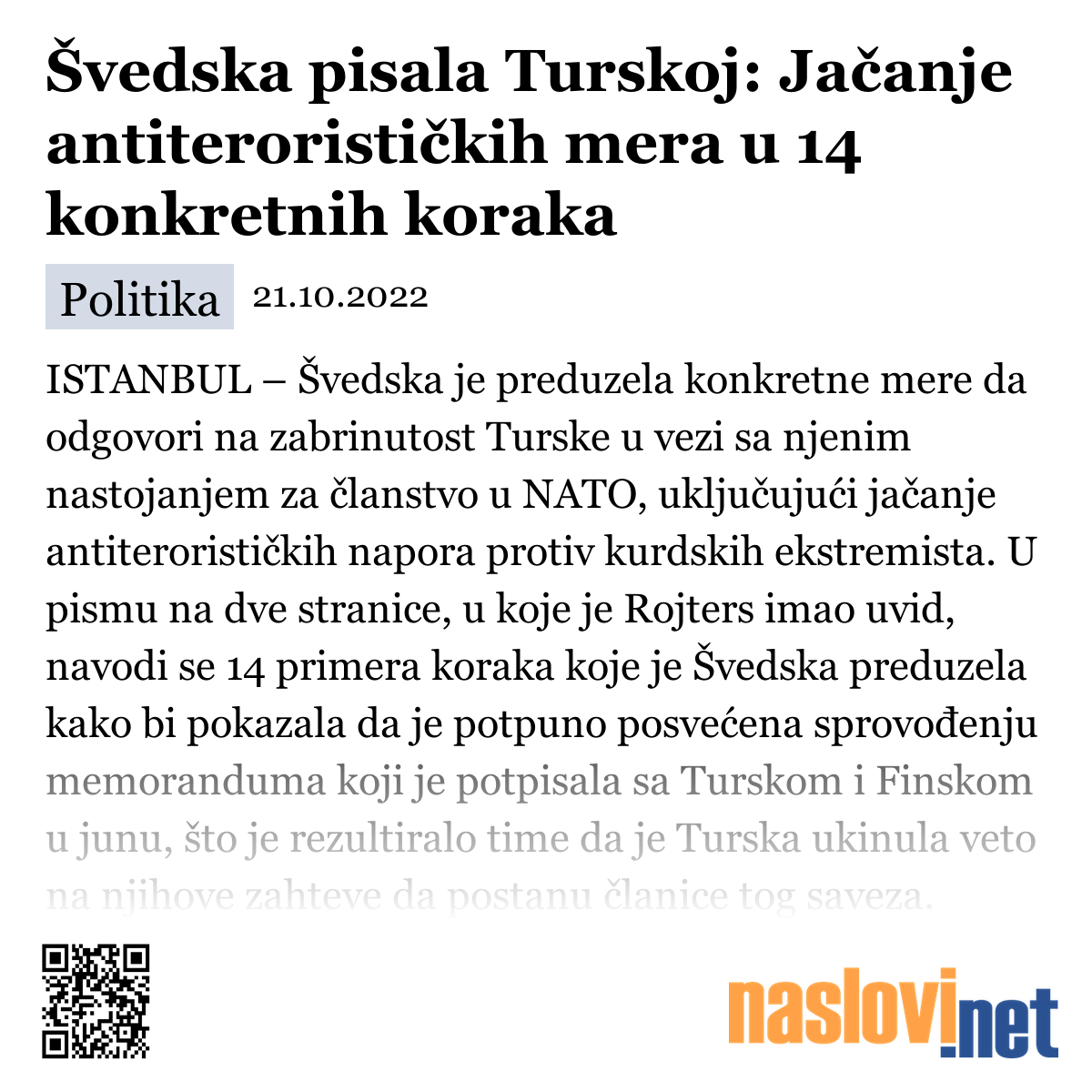 Švedska pisala Turskoj: Jačanje antiterorističkih mera u 14 konkretnih koraka

Politika 21.10.2022

ISTANBUL – Švedska je preduzela konkretne mere da odgovori na zabrinutost Turske u vezi sa njenim nastojanjem za članstvo u NATO, uključujući jačanje antiterorističkih napora protiv kurdskih ekstremista. U pismu na dve stranice, u koje je Rojters imao uvid, navodi se 14 primera koraka koje je Švedska preduzela kako bi pokazala da je potpuno posvećena sprovođenju memoranduma koji je potpisala sa Turskom i Finskom u junu, što je rezultiralo time da je Turska ukinula veto na njihove zahteve da postanu članice tog saveza.

naslovi.net